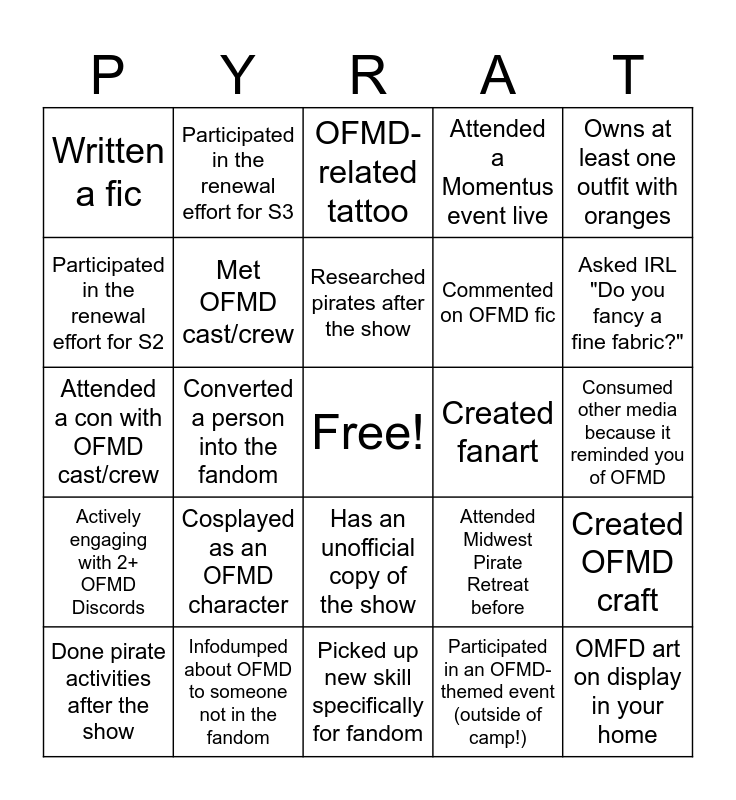 | P | Y | R | A | T |
|---|---|---|---|---|
| Written a fic | Participated in the renewal effort for S3 | OFMD-related tattoo | Attended a Momentus event live | Owns at least one outfit with oranges |
| Participated in the renewal effort for S2 | Met OFMD cast/crew | Researched pirates after the show | Commented on OFMD fic | Asked IRL "Do you fancy a fine fabric?" |
| Attended a con with OFMD cast/crew | Converted a person into the fandom | Free! | Created fanart | Consumed other media because it reminded you of OFMD |
| Actively engaging with 2+ OFMD Discords | Cosplayed as an OFMD character | Has an unofficial copy of the show | Attended Midwest Pirate Retreat before | Created OFMD craft |
| Done pirate activities after the show | Infodumped about OFMD to someone not in the fandom | Picked up new skill specifically for fandom | Participated in an OFMD-themed event (outside of camp!) | OMFD art on display in your home |